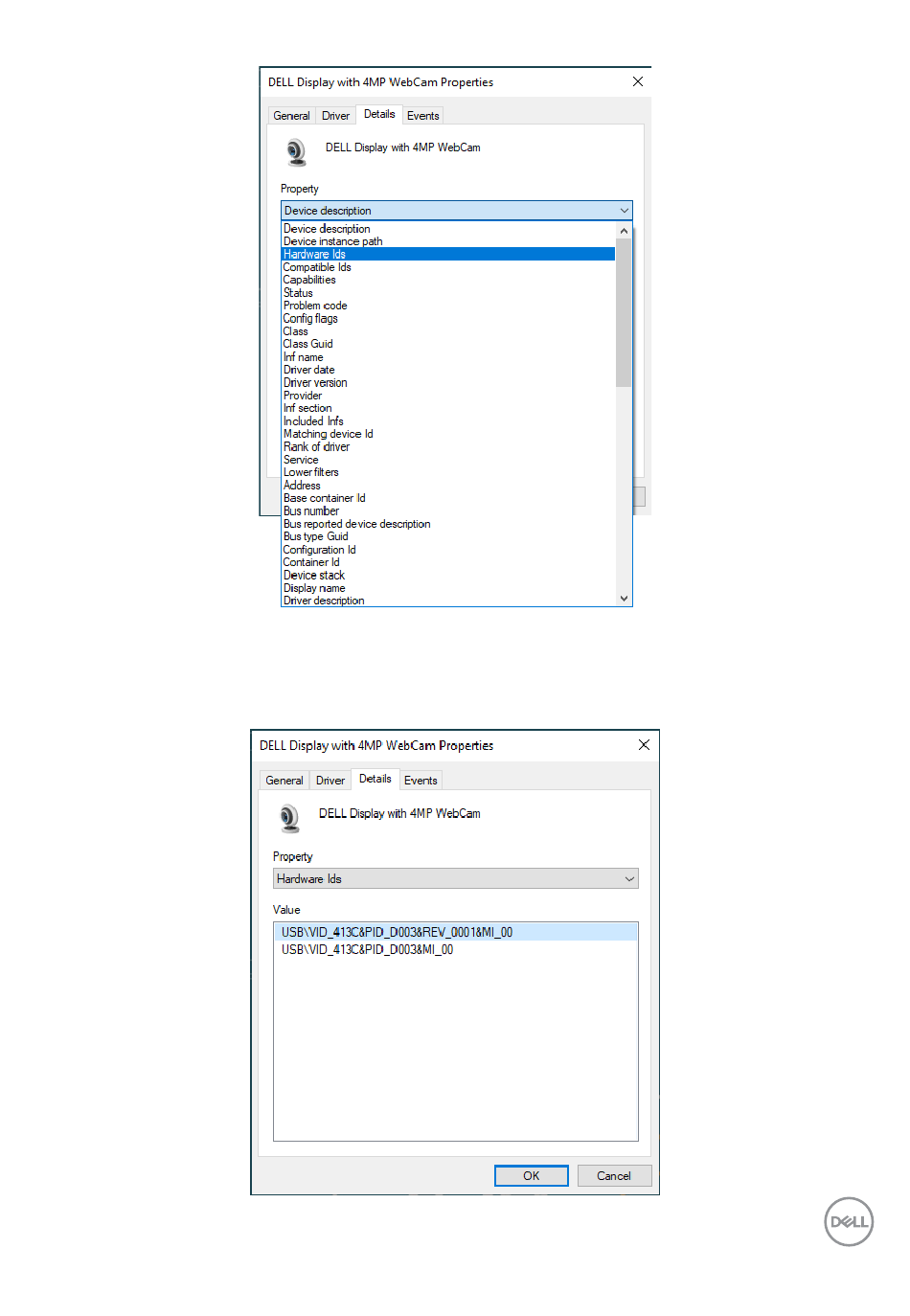 DELL Display with 4MP WebCam Properties

General Driver Details Events

DELL Display with 4MP WebCam

Property

Device description

Device description
Device instance path
Hardware Ids
Compatible Ids
Capabilities
Status
Problem code
Config flags
Class
Class Guid
Inf name
Driver date
Driver version
Provider
Inf section
Included Infs
Matching device Id
Rank of driver
Service
Lower filters
Address
Base container Id
Bus number
Bus reported device description
Bus type Guid
Configuration Id
Container Id
Device stack
Display name
Driver description

DELL Display with 4MP WebCam Properties

General Driver Details Events

DELL Display with 4MP WebCam

Property

Hardware Ids

Value

USB\VID_413C&PID_D003&REV_0001&MI_00
USB\VID_413C&PID_D003&MI_00

OK Cancel

DELL